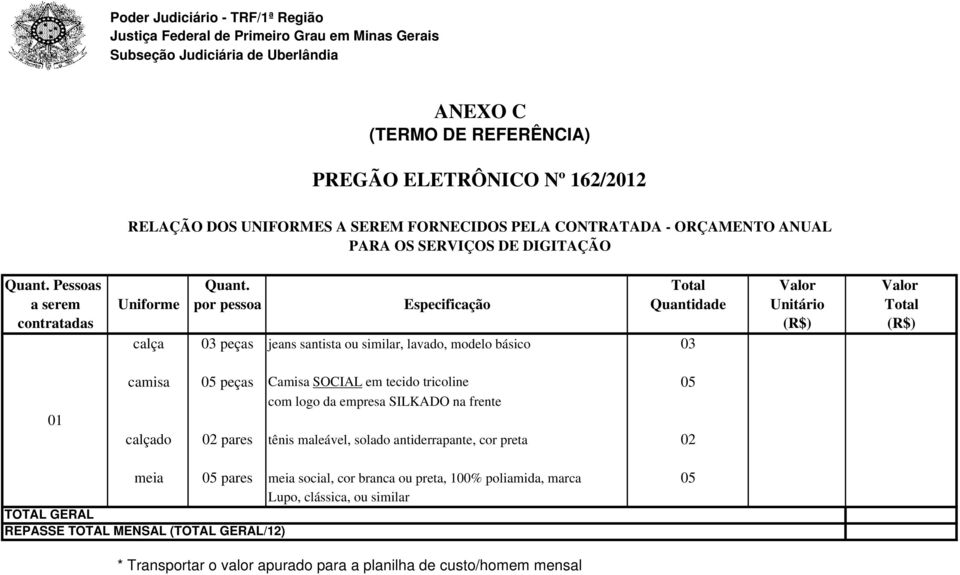 Poder Judiciário - TRF/1ª Região
Justiça Federal de Primeiro Grau em Minas Gerais
Subseção Judiciária de Uberlândia

ANEXO C
(TERMO DE REFERÊNCIA)

PREGÃO ELETRÔNICO Nº 162/2012

RELAÇÃO DOS UNIFORMES A SEREM FORNECIDOS PELA CONTRATADA - ORÇAMENTO ANUAL PARA OS SERVIÇOS DE DIGITAÇÃO

| Quant. Pessoas a serem contratadas | Uniforme | Quant. por pessoa | Especificação | Total Quantidade | Valor Unitário (R$) | Valor Total (R$) |
|---|---|---|---|---|---|---|
| 01 | calça | 03 peças | jeans santista ou similar, lavado, modelo básico | 03 | | |
| | camisa | 05 peças | Camisa SOCIAL em tecido tricoline com logo da empresa SILKADO na frente | 05 | | |
| | calçado | 02 pares | tênis maleável, solado antiderrapante, cor preta | 02 | | |
| | meia | 05 pares | meia social, cor branca ou preta, 100% poliamida, marca Lupo, clássica, ou similar | 05 | | |
| TOTAL GERAL | | | | | | |
| REPASSE TOTAL MENSAL (TOTAL GERAL/12) | | | | | | |

* Transportar o valor apurado para a planilha de custo/homem mensal